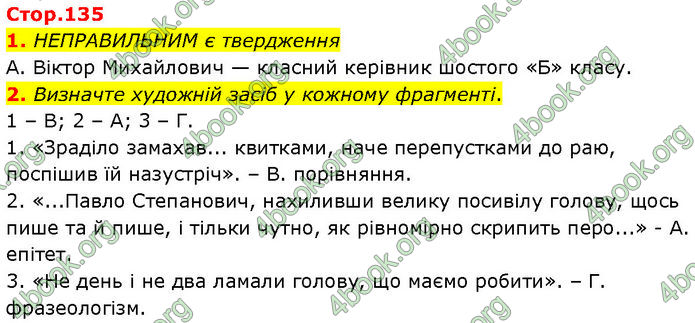 Стор.135
1. НЕПРАВИЛЬНИМ є твердження
А. Віктор Михайлович — класний керівник шостого «Б» класу.
2. Визначте художній засіб у кожному фрагменті.
1 – В; 2 – А; 3 – Г.
1. «Зраділо замахав... квитками, наче перепустками до раю, поспішив їй назустріч». – В. порівняння.
2. «...Павло Степанович, нахиливши велику посивілу голову, щось пише та й пише, і тільки чутно, як рівномірно скрипить перо...» - А. епітет.
3. «Не день і не два ламали голову, що маємо робити». – Г. фразеологізм.

4book.org